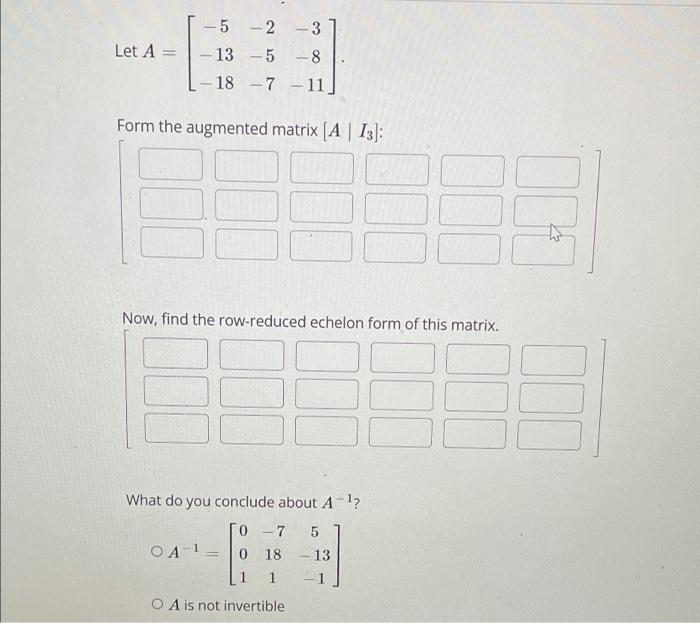 Let $A = \begin{bmatrix} -5 & -2 & -3 \\ -13 & -5 & -8 \\ -18 & -7 & -11 \end{bmatrix}$.

Form the augmented matrix $[A \mid I_3]$:

Now, find the row-reduced echelon form of this matrix.

What do you conclude about $A^{-1}$?

○ $A^{-1} = \begin{bmatrix} 0 & -7 & 5 \\ 0 & 18 & -13 \\ 1 & 1 & -1 \end{bmatrix}$

○ $A$ is not invertible